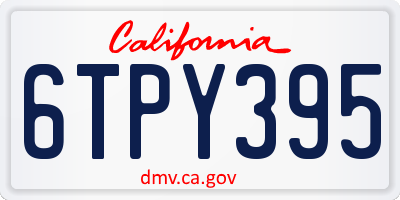 California

6TPY395

dmv.ca.gov